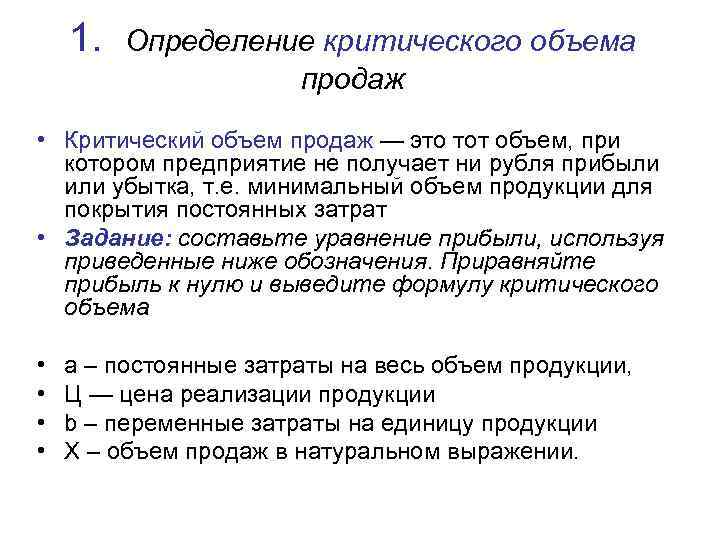 1. Определение критического объема продаж

• Критический объем продаж — это тот объем, при котором предприятие не получает ни рубля прибыли или убытка, т.е. минимальный объем продукции для покрытия постоянных затрат
• Задание: составьте уравнение прибыли, используя приведенные ниже обозначения. Приравняйте прибыль к нулю и выведите формулу критического объема

• а – постоянные затраты на весь объем продукции,
• Ц — цена реализации продукции
• b – переменные затраты на единицу продукции
• Х – объем продаж в натуральном выражении.